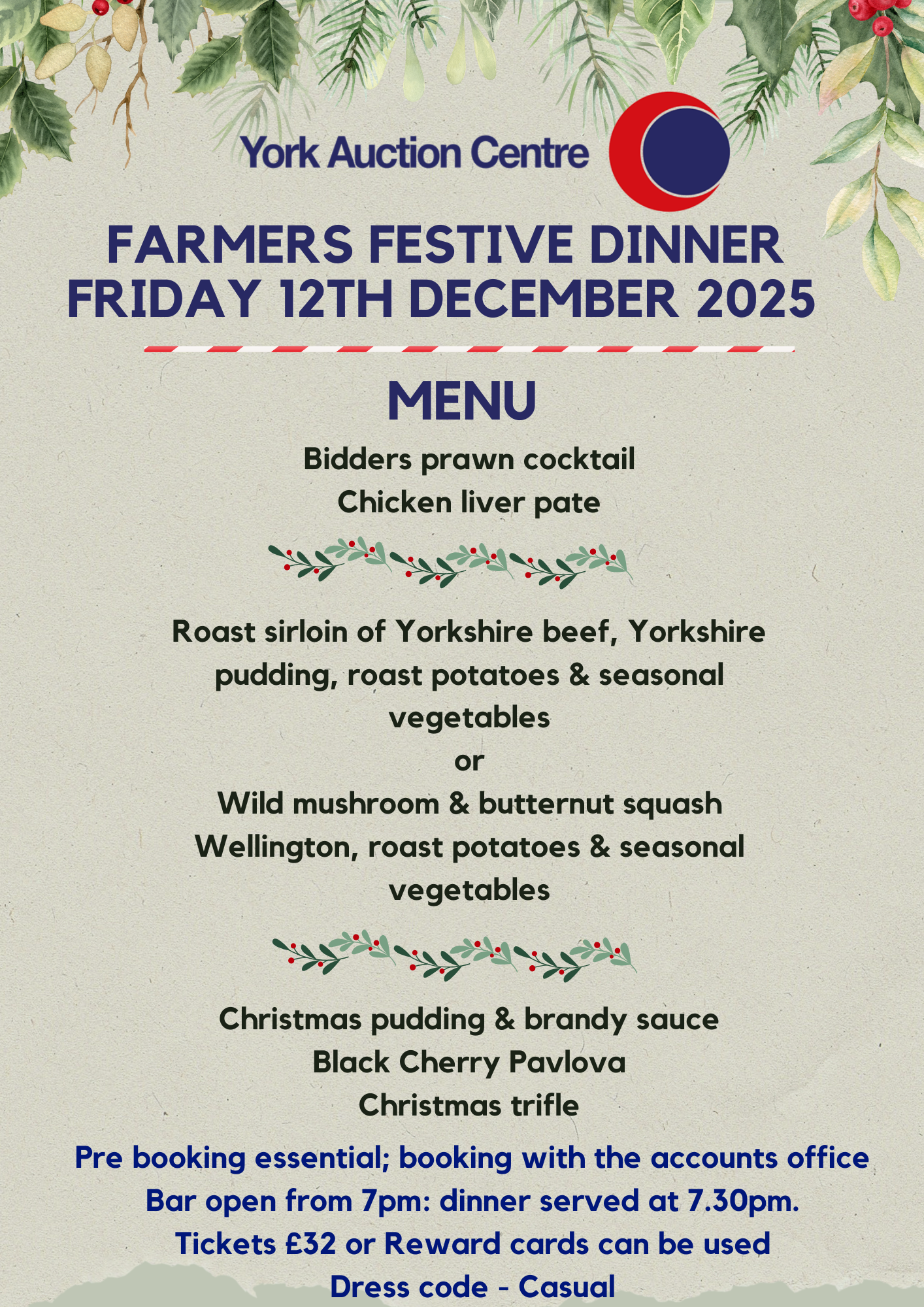 York Auction Centre

FARMERS FESTIVE DINNER
FRIDAY 12TH DECEMBER 2025

MENU

Bidders prawn cocktail
Chicken liver pate

Roast sirloin of Yorkshire beef, Yorkshire pudding, roast potatoes & seasonal vegetables
or
Wild mushroom & butternut squash Wellington, roast potatoes & seasonal vegetables

Christmas pudding & brandy sauce
Black Cherry Pavlova
Christmas trifle

Pre booking essential; booking with the accounts office
Bar open from 7pm: dinner served at 7.30pm.
Tickets £32 or Reward cards can be used
Dress code - Casual